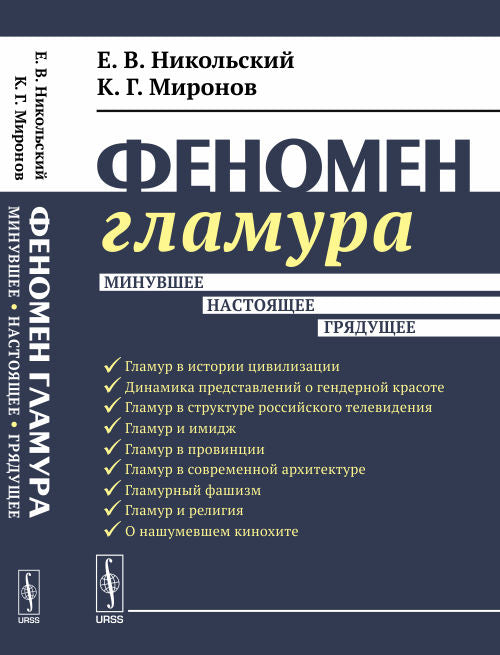 Е. В. Никольский
К. Г. Миронов

ФЕНОМЕН ГЛАМУРА
МИНУВШЕЕ • НАСТОЯЩЕЕ • ГРЯДУЩЕЕ

URSS

Е. В. Никольский
К. Г. Миронов

ФЕНОМЕН
гламура

МИНУВШЕЕ
НАСТОЯЩЕЕ
ГРЯДУЩЕЕ

✓ Гламур в истории цивилизации
✓ Динамика представлений о гендерной красоте
✓ Гламур в структуре российского телевидения
✓ Гламур и имидж
✓ Гламур в провинции
✓ Гламур в современной архитектуре
✓ Гламурный фашизм
✓ Гламур и религия
✓ О нашумевшем кинохите

URSS